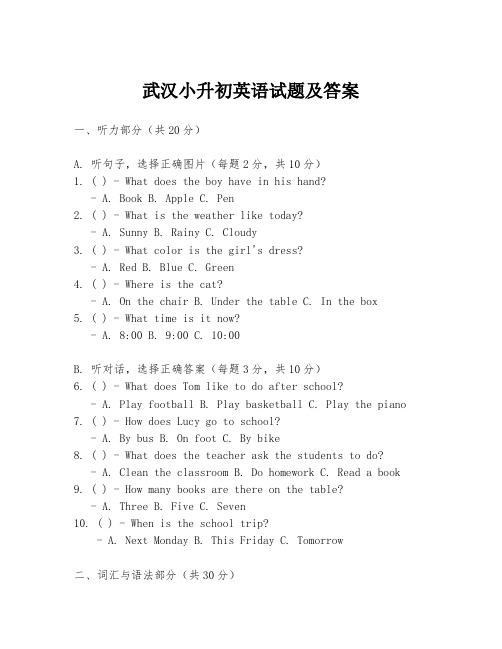 武汉小升初英语试题及答案

一、听力部分（共20分）

A. 听句子，选择正确图片（每题2分，共10分）
1. ( ) - What does the boy have in his hand?
- A. Book B. Apple C. Pen
2. ( ) - What is the weather like today?
- A. Sunny B. Rainy C. Cloudy
3. ( ) - What color is the girl's dress?
- A. Red B. Blue C. Green
4. ( ) - Where is the cat?
- A. On the chair B. Under the table C. In the box
5. ( ) - What time is it now?
- A. 8:00 B. 9:00 C. 10:00

B. 听对话，选择正确答案（每题3分，共10分）
6. ( ) - What does Tom like to do after school?
- A. Play football B. Play basketball C. Play the piano
7. ( ) - How does Lucy go to school?
- A. By bus B. On foot C. By bike
8. ( ) - What does the teacher ask the students to do?
- A. Clean the classroom B. Do homework C. Read a book
9. ( ) - How many books are there on the table?
- A. Three B. Five C. Seven
10. ( ) - When is the school trip?
- A. Next Monday B. This Friday C. Tomorrow

二、词汇与语法部分（共30分）